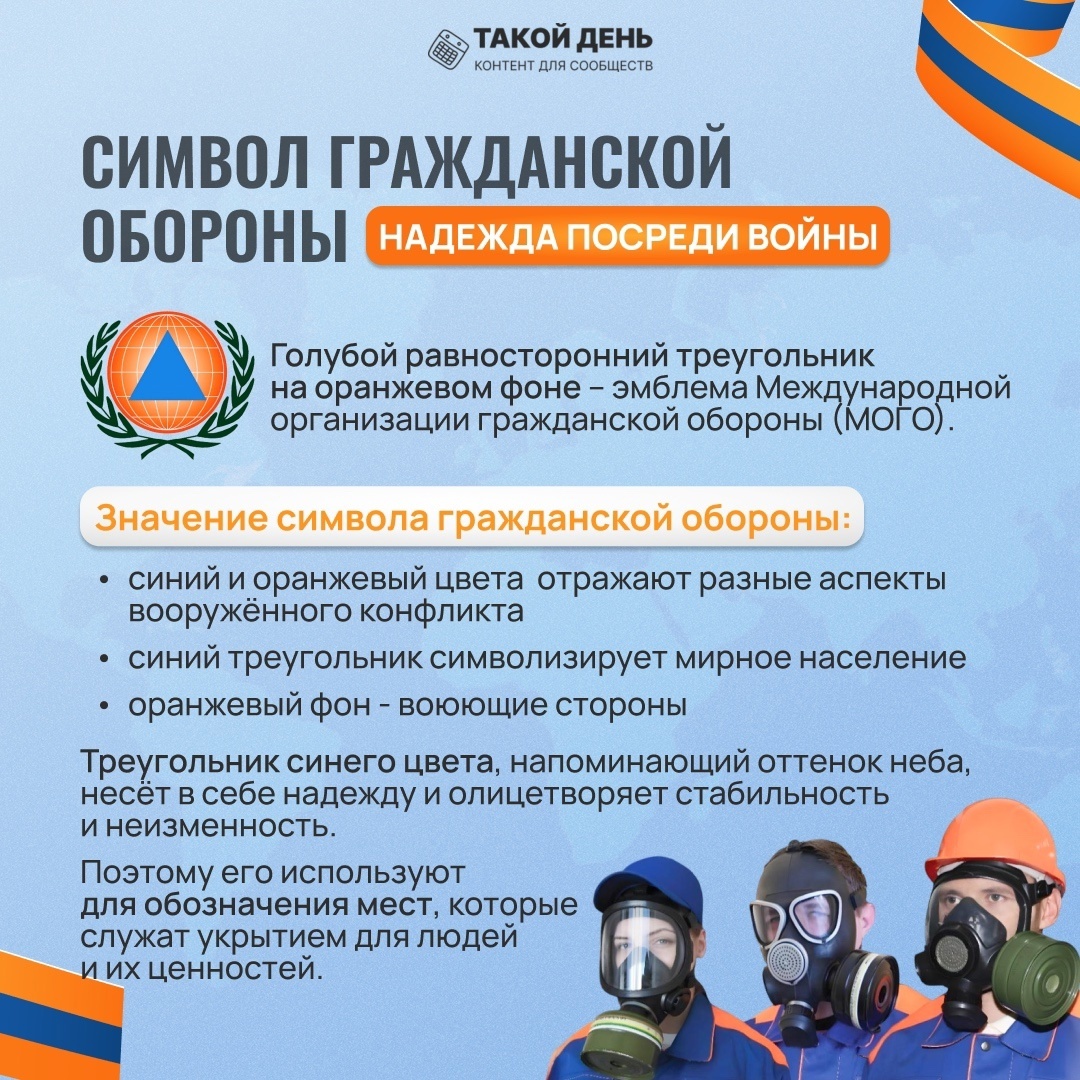 ТАКОЙ ДЕНЬ
КОНТЕНТ ДЛЯ СООБЩЕСТВ

СИМВОЛ ГРАЖДАНСКОЙ ОБОРОНЫ

НАДЕЖДА ПОСРЕДИ ВОЙНЫ

Голубой равносторонний треугольник на оранжевом фоне – эмблема Международной организации гражданской обороны (МОГО).

Значение символа гражданской обороны:

• синий и оранжевый цвета отражают разные аспекты вооружённого конфликта
• синий треугольник символизирует мирное население
• оранжевый фон - воюющие стороны

Треугольник синего цвета, напоминающий оттенок неба, несёт в себе надежду и олицетворяет стабильность и неизменность.

Поэтому его используют для обозначения мест, которые служат укрытием для людей и их ценностей.